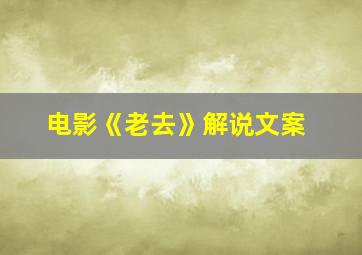 电影《老去》解说文案